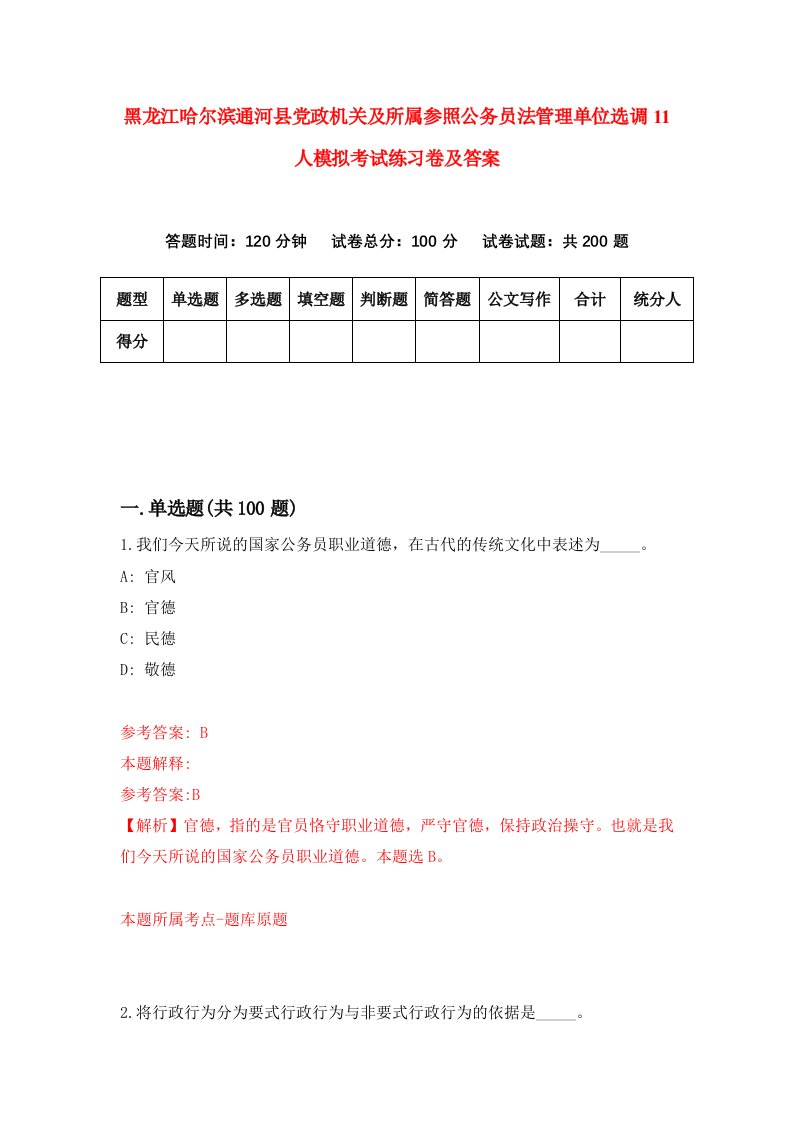 黑龙江哈尔滨通河县党政机关及所属参照公务员法管理单位选调11人模拟考试练习卷及答案

答题时间：120分钟　试卷总分：100分　试卷试题：共200题

| 题型 | 单选题 | 多选题 | 填空题 | 判断题 | 简答题 | 公文写作 | 合计 | 统分人 |
|---|---|---|---|---|---|---|---|---|
| 得分 | | | | | | | | |

一.单选题(共100题)

1.我们今天所说的国家公务员职业道德，在古代的传统文化中表述为_____。

A: 官风

B: 官德

C: 民德

D: 敬德

参考答案: B

本题解释:

参考答案:B

【解析】官德，指的是官员恪守职业道德，严守官德，保持政治操守。也就是我们今天所说的国家公务员职业道德。本题选B。

本题所属考点-题库原题

2.将行政行为分为要式行政行为与非要式行政行为的依据是_____。